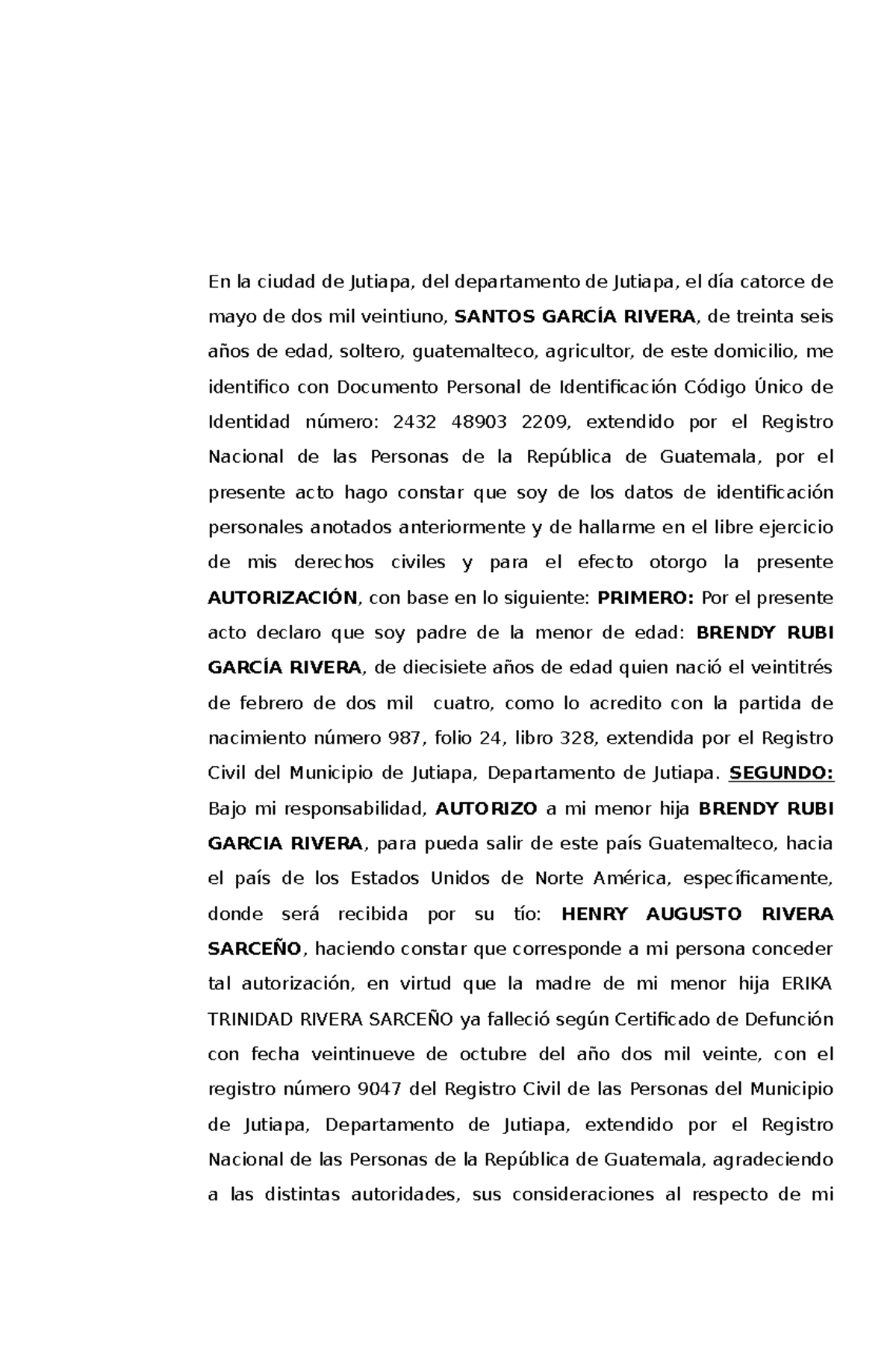 En la ciudad de Jutiapa, del departamento de Jutiapa, el día catorce de mayo de dos mil veintiuno, SANTOS GARCÍA RIVERA, de treinta seis años de edad, soltero, guatemalteco, agricultor, de este domicilio, me identifico con Documento Personal de Identificación Código Único de Identidad número: 2432 48903 2209, extendido por el Registro Nacional de las Personas de la República de Guatemala, por el presente acto hago constar que soy de los datos de identificación personales anotados anteriormente y de hallarme en el libre ejercicio de mis derechos civiles y para el efecto otorgo la presente AUTORIZACIÓN, con base en lo siguiente: PRIMERO: Por el presente acto declaro que soy padre de la menor de edad: BRENDY RUBI GARCÍA RIVERA, de diecisiete años de edad quien nació el veintitrés de febrero de dos mil cuatro, como lo acredito con la partida de nacimiento número 987, folio 24, libro 328, extendida por el Registro Civil del Municipio de Jutiapa, Departamento de Jutiapa. SEGUNDO: Bajo mi responsabilidad, AUTORIZO a mi menor hija BRENDY RUBI GARCIA RIVERA, para pueda salir de este país Guatemalteco, hacia el país de los Estados Unidos de Norte América, específicamente, donde será recibida por su tío: HENRY AUGUSTO RIVERA SARCEÑO, haciendo constar que corresponde a mi persona conceder tal autorización, en virtud que la madre de mi menor hija ERIKA TRINIDAD RIVERA SARCEÑO ya falleció según Certificado de Defunción con fecha veintinueve de octubre del año dos mil veinte, con el registro número 9047 del Registro Civil de las Personas del Municipio de Jutiapa, Departamento de Jutiapa, extendido por el Registro Nacional de las Personas de la República de Guatemala, agradeciendo a las distintas autoridades, sus consideraciones al respecto de mi